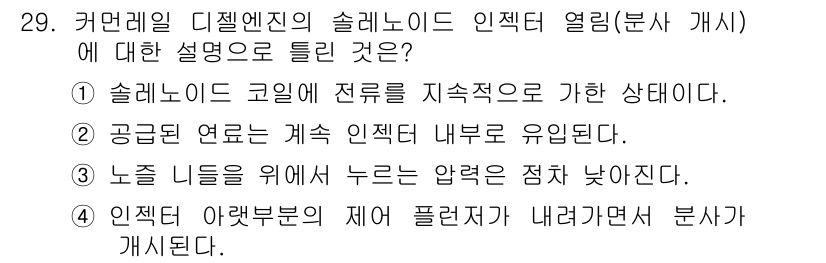 29. 커먼레일 디젤엔진의 솔레노이드 인젝터 열림(분사 개시)에 대한 설명으로 틀린 것은?

① 솔레노이드 코일에 전류를 지속적으로 가한 상태이다.

② 공급된 연료는 계속 인젝터 내부로 유입된다.

③ 노즐 니들을 위에서 누르는 압력은 점차 낮아진다.

④ 인젝터 아랫부분의 제어 플런저가 내려가면서 분사가 개시된다.